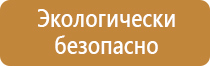 Экологически безопасно